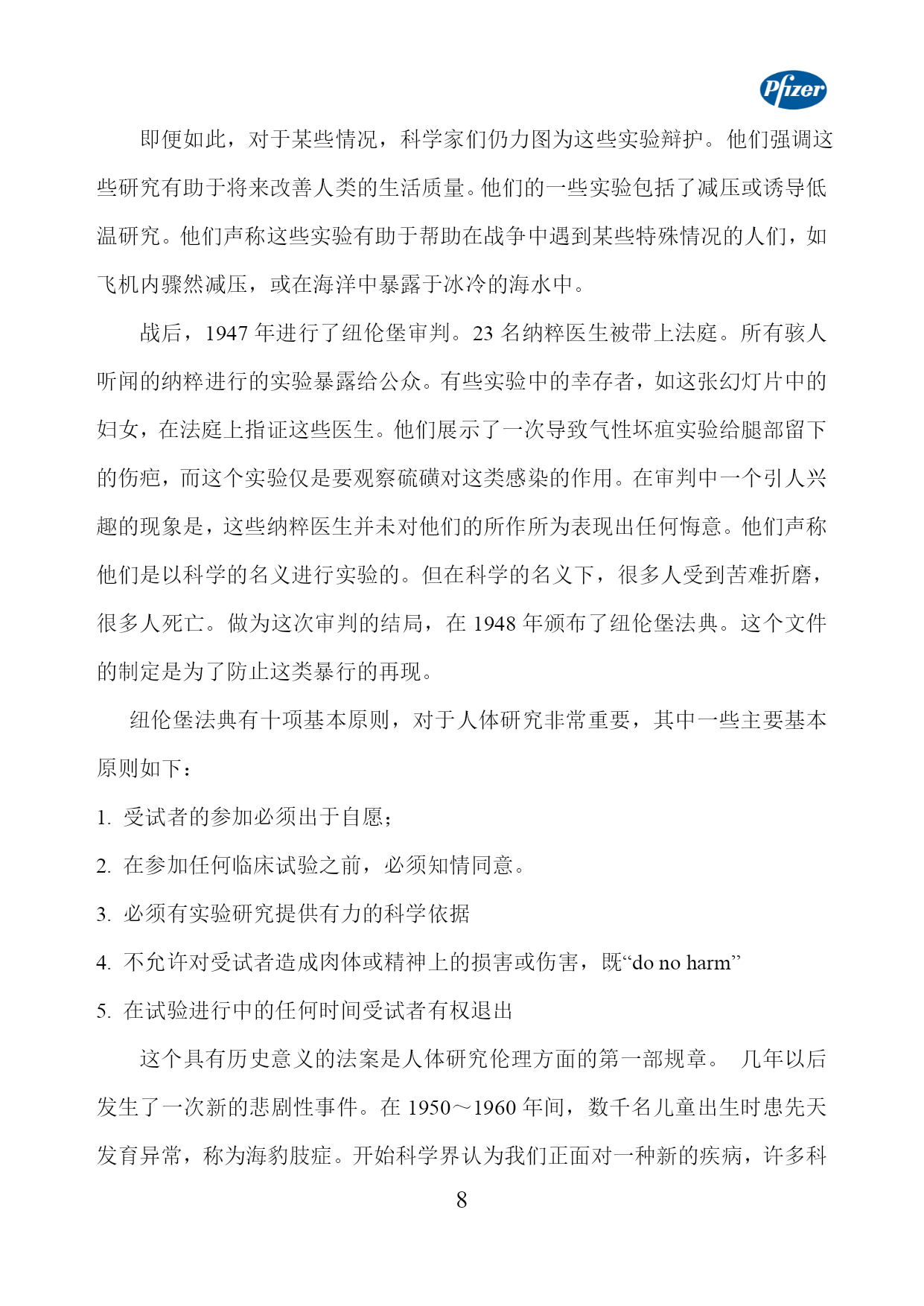 Pfizer

即便如此，对于某些情况，科学家们仍力图为这些实验辩护。他们强调这些研究有助于将来改善人类的生活质量。他们的一些实验包括了减压或诱导低温研究。他们声称这些实验有助于帮助在战争中遇到某些特殊情况的人们，如飞机内骤然减压，或在海洋中暴露于冰冷的海水中。

战后，1947 年进行了纽伦堡审判。23 名纳粹医生被带上法庭。所有骇人听闻的纳粹进行的实验暴露给公众。有些实验中的幸存者，如这张幻灯片中的妇女，在法庭上指证这些医生。他们展示了一次导致气性坏疽实验给腿部留下的伤疤，而这个实验仅是要观察硫磺对这类感染的作用。在审判中一个引人兴趣的现象是，这些纳粹医生并未对他们的所作所为表现出任何悔意。他们声称他们是以科学的名义进行实验的。但在科学的名义下，很多人受到苦难折磨，很多人死亡。做为这次审判的结局，在 1948 年颁布了纽伦堡法典。这个文件的制定是为了防止这类暴行的再现。

纽伦堡法典有十项基本原则，对于人体研究非常重要，其中一些主要基本原则如下：

1. 受试者的参加必须出于自愿；

2. 在参加任何临床试验之前，必须知情同意。

3. 必须有实验研究提供有力的科学依据

4. 不允许对受试者造成肉体或精神上的损害或伤害，既“do no harm”

5. 在试验进行中的任何时间受试者有权退出

这个具有历史意义的法案是人体研究伦理方面的第一部规章。 几年以后发生了一次新的悲剧性事件。在 1950～1960 年间，数千名儿童出生时患先天发育异常，称为海豹肢症。开始科学界认为我们正面对一种新的疾病，许多科

8